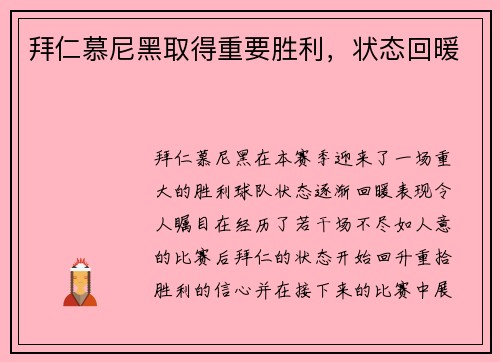 拜仁慕尼黑取得重要胜利，状态回暖

拜仁慕尼黑在本赛季迎来了一场重大的胜利球队状态逐渐回暖表现令人瞩目在经历了若干场不尽如人意的比赛后拜仁的状态开始回升重拾胜利的信心并在接下来的比赛中展